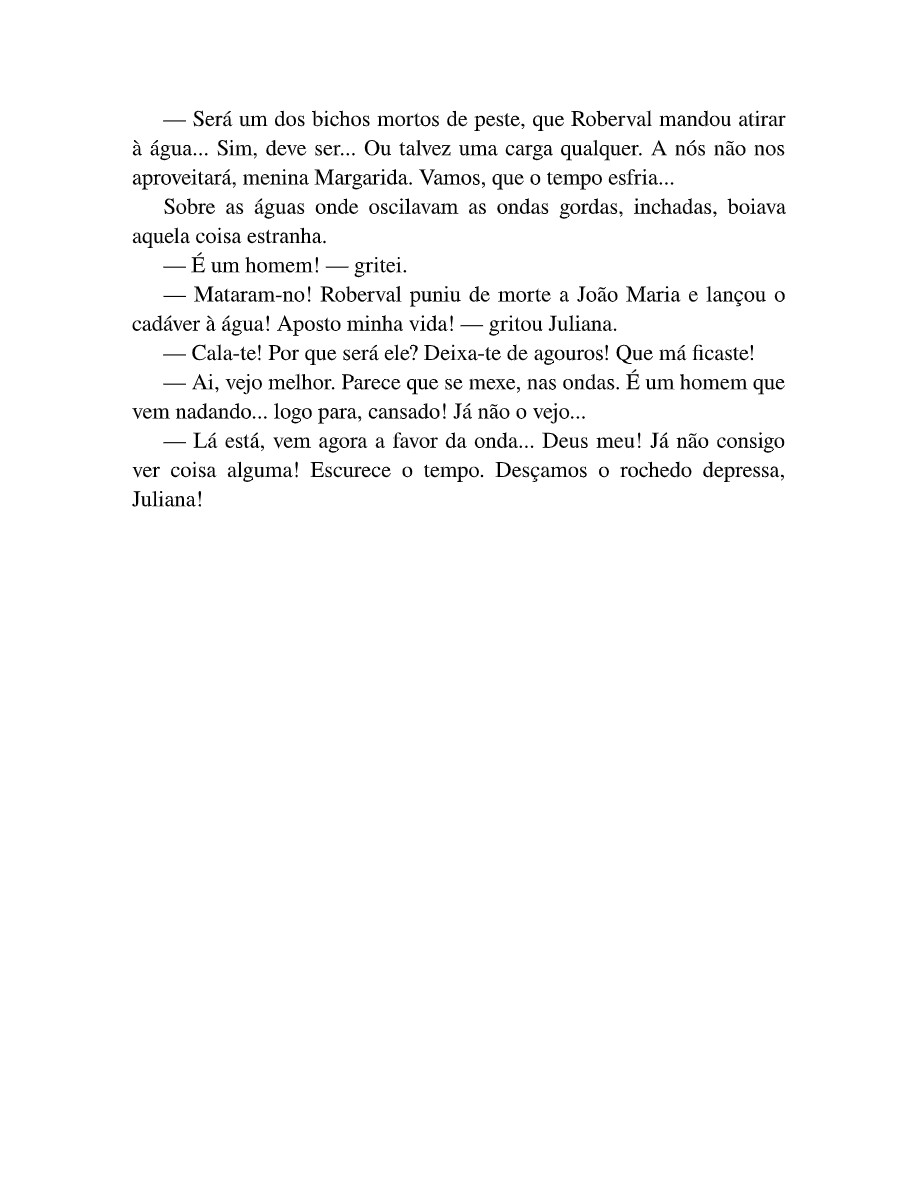 — Será um dos bichos mortos de peste, que Roberval mandou atirar à água... Sim, deve ser... Ou talvez uma carga qualquer. A nós não nos aproveitará, menina Margarida. Vamos, que o tempo esfria...

Sobre as águas onde oscilavam as ondas gordas, inchadas, boiava aquela coisa estranha.

— É um homem! — gritei.

— Mataram-no! Roberval puniu de morte a João Maria e lançou o cadáver à água! Aposto minha vida! — gritou Juliana.

— Cala-te! Por que será ele? Deixa-te de agouros! Que má ficaste!

— Ai, vejo melhor. Parece que se mexe, nas ondas. É um homem que vem nadando... logo para, cansado! Já não o vejo...

— Lá está, vem agora a favor da onda... Deus meu! Já não consigo ver coisa alguma! Escurece o tempo. Desçamos o rochedo depressa, Juliana!